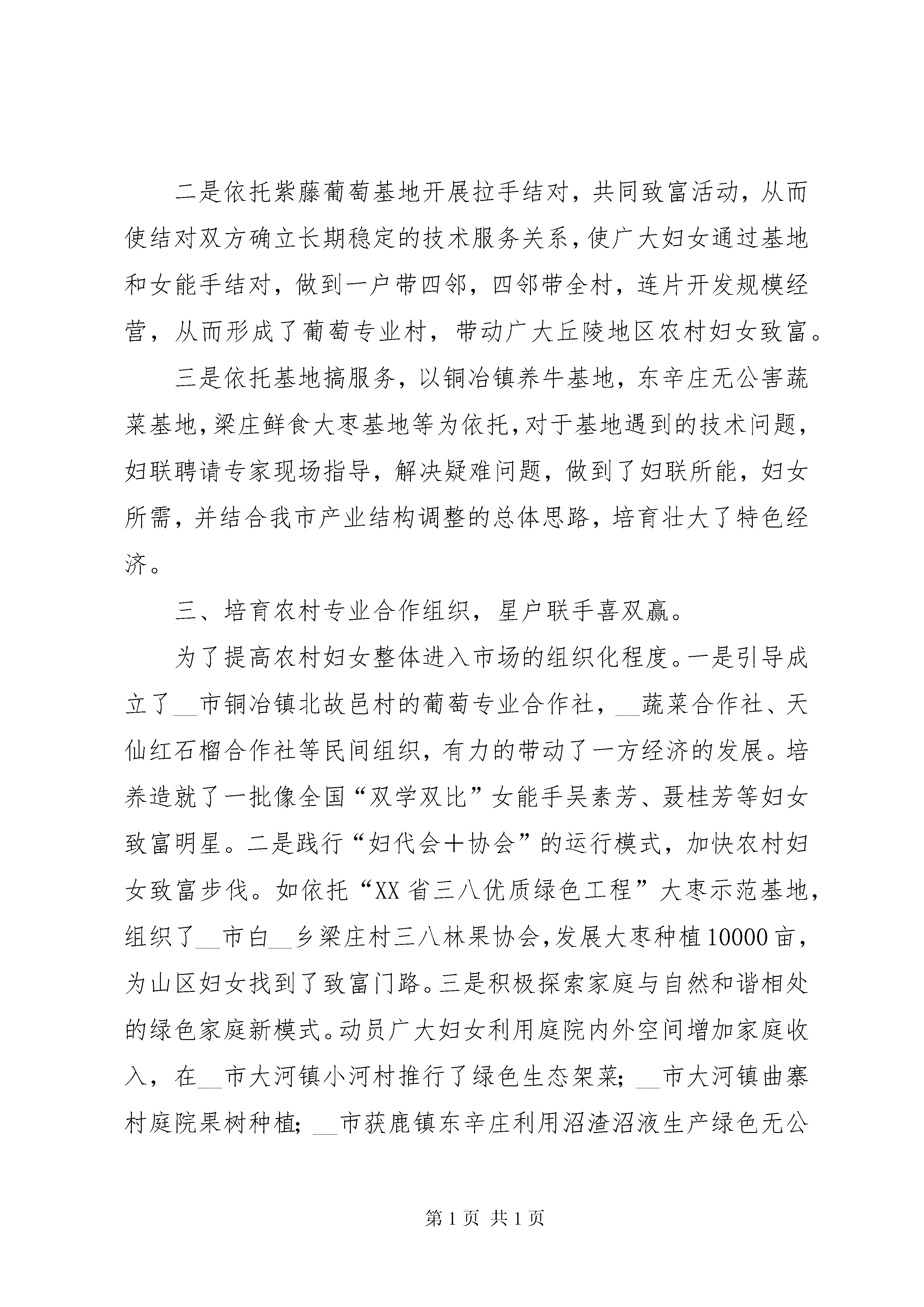 二是依托紫藤葡萄基地开展拉手结对，共同致富活动，从而使结对双方确立长期稳定的技术服务关系，使广大妇女通过基地和女能手结对，做到一户带四邻，四邻带全村，连片开发规模经营，从而形成了葡萄专业村，带动广大丘陵地区农村妇女致富。

三是依托基地搞服务，以铜冶镇养牛基地，东辛庄无公害蔬菜基地，梁庄鲜食大枣基地等为依托，对于基地遇到的技术问题，妇联聘请专家现场指导，解决疑难问题，做到了妇联所能，妇女所需，并结合我市产业结构调整的总体思路，培育壮大了特色经济。

三、培育农村专业合作组织，星户联手喜双赢。

为了提高农村妇女整体进入市场的组织化程度。一是引导成立了__市铜冶镇北故邑村的葡萄专业合作社，__蔬菜合作社、天仙红石榴合作社等民间组织，有力的带动了一方经济的发展。培养造就了一批像全国“双学双比”女能手吴素芳、聂桂芳等妇女致富明星。二是践行“妇代会＋协会”的运行模式，加快农村妇女致富步伐。如依托“XX省三八优质绿色工程”大枣示范基地，组织了__市白__乡梁庄村三八林果协会，发展大枣种植10000亩，为山区妇女找到了致富门路。三是积极探索家庭与自然和谐相处的绿色家庭新模式。动员广大妇女利用庭院内外空间增加家庭收入，在__市大河镇小河村推行了绿色生态架菜；__市大河镇曲寨村庭院果树种植；__市获鹿镇东辛庄利用沼渣沼液生产绿色无公

第1页 共1页